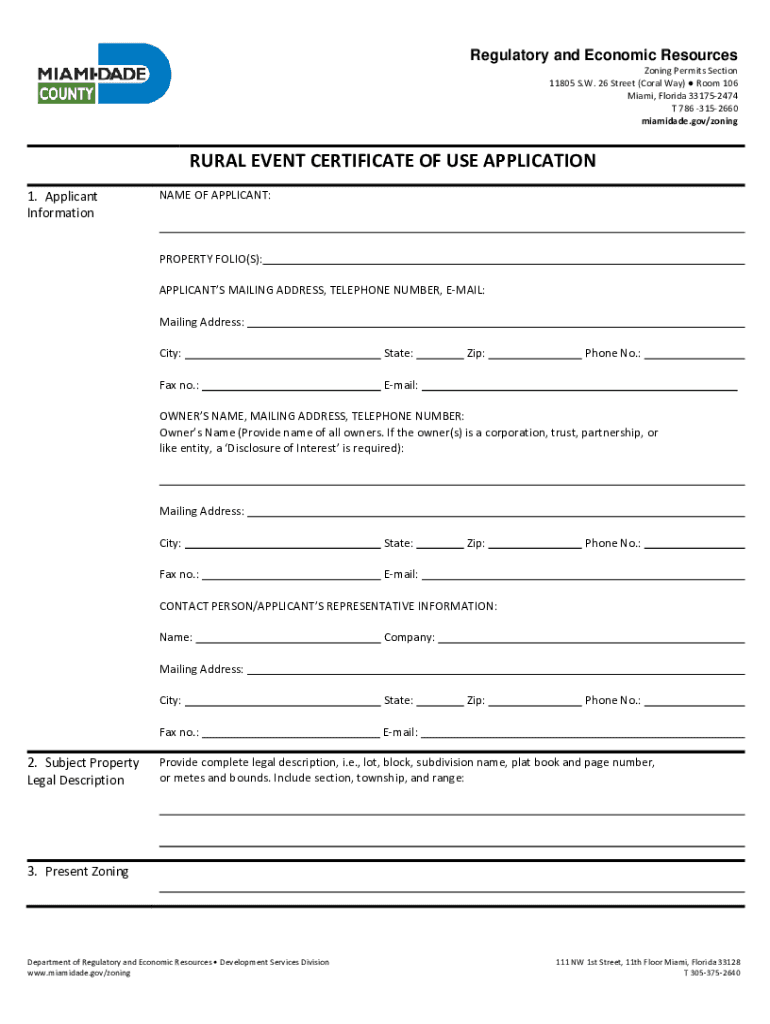 MIAMI-DADE COUNTY

Regulatory and Economic Resources
Zoning Permits Section
11805 S.W. 26 Street (Coral Way) ● Room 106
Miami, Florida 33175-2474
T 786 -315-2660
miamidade.gov/zoning

RURAL EVENT CERTIFICATE OF USE APPLICATION

1. Applicant Information

NAME OF APPLICANT:

PROPERTY FOLIO(S):

APPLICANT'S MAILING ADDRESS, TELEPHONE NUMBER, E-MAIL:

Mailing Address:

City: State: Zip: Phone No.:

Fax no.: E-mail:

OWNER'S NAME, MAILING ADDRESS, TELEPHONE NUMBER:
Owner's Name (Provide name of all owners. If the owner(s) is a corporation, trust, partnership, or like entity, a 'Disclosure of Interest' is required):

Mailing Address:

City: State: Zip: Phone No.:

Fax no.: E-mail:

CONTACT PERSON/APPLICANT'S REPRESENTATIVE INFORMATION:

Name: Company:

Mailing Address:

City: State: Zip: Phone No.:

Fax no.: E-mail:

2. Subject Property Legal Description

Provide complete legal description, i.e., lot, block, subdivision name, plat book and page number, or metes and bounds. Include section, township, and range:

3. Present Zoning

Department of Regulatory and Economic Resources • Development Services Division
www.miamidade.gov/zoning

111 NW 1st Street, 11th Floor Miami, Florida 33128
T 305-375-2640